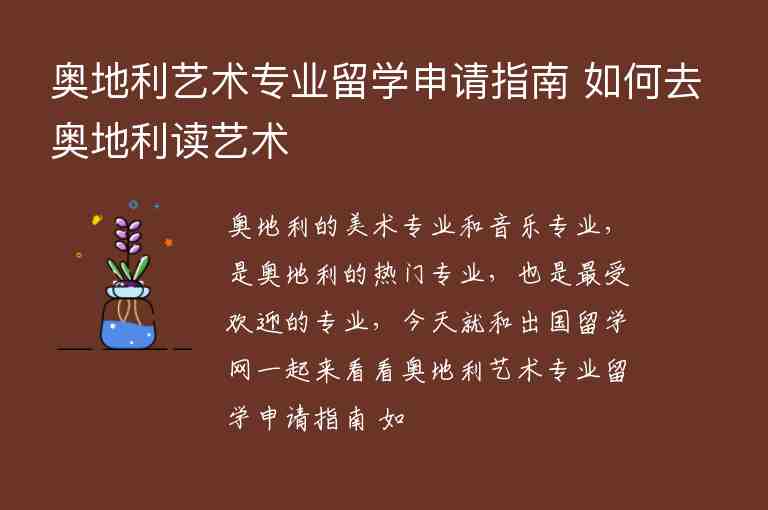 奥地利艺术专业留学申请指南 如何去奥地利读艺术

奥地利的美术专业和音乐专业，是奥地利的热门专业，也是最受欢迎的专业，今天就和出国留学网一起来看看奥地利艺术专业留学申请指南 如